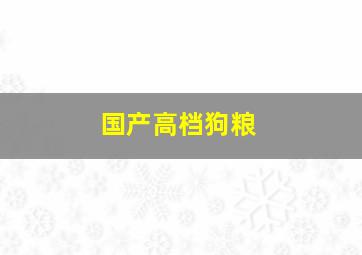 国产高档狗粮